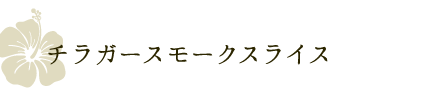 チラガースモークスライス